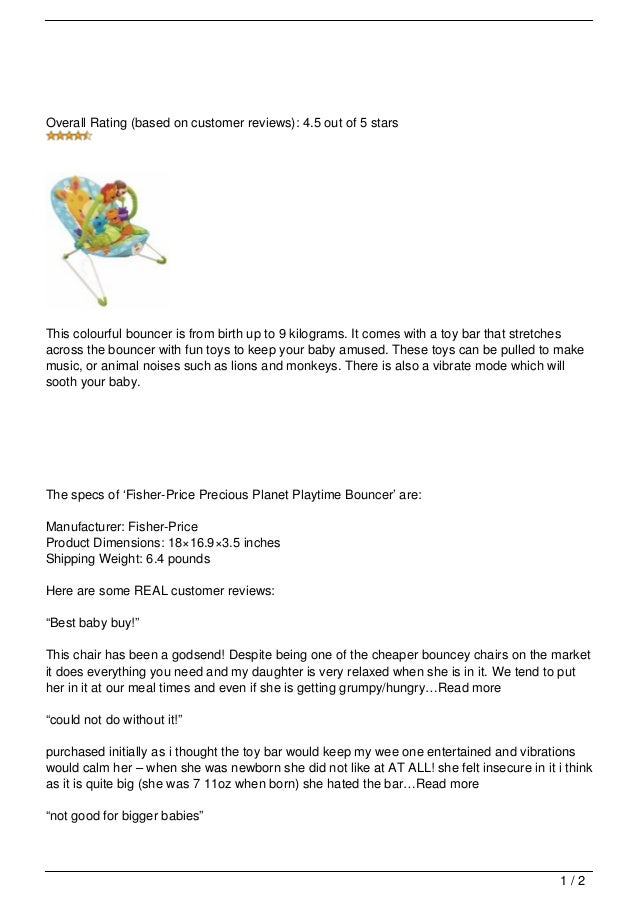 Overall Rating (based on customer reviews): 4.5 out of 5 stars

This colourful bouncer is from birth up to 9 kilograms. It comes with a toy bar that stretches across the bouncer with fun toys to keep your baby amused. These toys can be pulled to make music, or animal noises such as lions and monkeys. There is also a vibrate mode which will sooth your baby.

The specs of ‘Fisher-Price Precious Planet Playtime Bouncer’ are:

Manufacturer: Fisher-Price
Product Dimensions: 18×16.9×3.5 inches
Shipping Weight: 6.4 pounds

Here are some REAL customer reviews:

“Best baby buy!”

This chair has been a godsend! Despite being one of the cheaper bouncey chairs on the market it does everything you need and my daughter is very relaxed when she is in it. We tend to put her in it at our meal times and even if she is getting grumpy/hungry…Read more

“could not do without it!”

purchased initially as i thought the toy bar would keep my wee one entertained and vibrations would calm her – when she was newborn she did not like at AT ALL! she felt insecure in it i think as it is quite big (she was 7 11oz when born) she hated the bar…Read more

“not good for bigger babies”

1 / 2